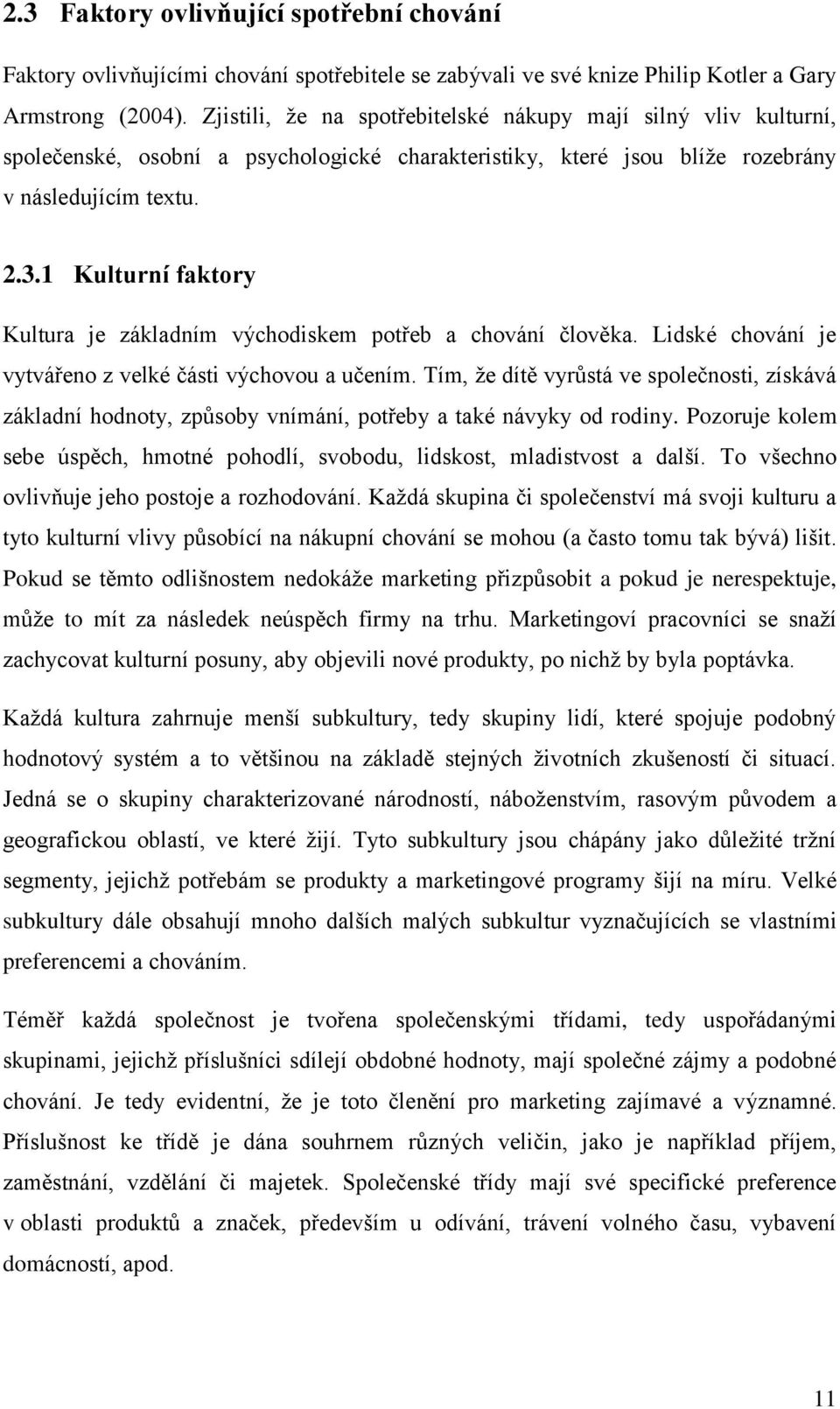 2.3 Faktory ovlivňující spotřební chování

Faktory ovlivňujícími chování spotřebitele se zabývali ve své knize Philip Kotler a Gary Armstrong (2004). Zjistili, že na spotřebitelské nákupy mají silný vliv kulturní, společenské, osobní a psychologické charakteristiky, které jsou blíže rozebrány v následujícím textu.

2.3.1 Kulturní faktory

Kultura je základním východiskem potřeb a chování člověka. Lidské chování je vytvářeno z velké části výchovou a učením. Tím, že dítě vyrůstá ve společnosti, získává základní hodnoty, způsoby vnímání, potřeby a také návyky od rodiny. Pozoruje kolem sebe úspěch, hmotné pohodlí, svobodu, lidskost, mladistvost a další. To všechno ovlivňuje jeho postoje a rozhodování. Každá skupina či společenství má svoji kulturu a tyto kulturní vlivy působící na nákupní chování se mohou (a často tomu tak bývá) lišit. Pokud se těmto odlišnostem nedokáže marketing přizpůsobit a pokud je nerespektuje, může to mít za následek neúspěch firmy na trhu. Marketingoví pracovníci se snaží zachycovat kulturní posuny, aby objevili nové produkty, po nichž by byla poptávka.

Každá kultura zahrnuje menší subkultury, tedy skupiny lidí, které spojuje podobný hodnotový systém a to většinou na základě stejných životních zkušeností či situací. Jedná se o skupiny charakterizované národností, náboženstvím, rasovým původem a geografickou oblastí, ve které žijí. Tyto subkultury jsou chápány jako důležité tržní segmenty, jejichž potřebám se produkty a marketingové programy šijí na míru. Velké subkultury dále obsahují mnoho dalších malých subkultur vyznačujících se vlastními preferencemi a chováním.

Téměř každá společnost je tvořena společenskými třídami, tedy uspořádanými skupinami, jejichž příslušníci sdílejí obdobné hodnoty, mají společné zájmy a podobné chování. Je tedy evidentní, že je toto členění pro marketing zajímavé a významné. Příslušnost ke třídě je dána souhrnem různých veličin, jako je například příjem, zaměstnání, vzdělání či majetek. Společenské třídy mají své specifické preference v oblasti produktů a značek, především u odívání, trávení volného času, vybavení domácností, apod.

11